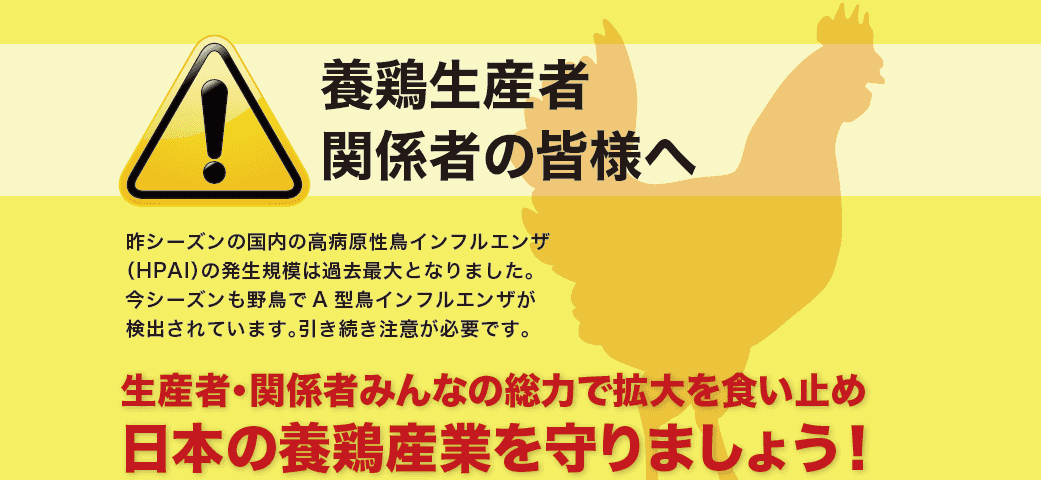 養鶏生産者
関係者の皆様へ

昨シーズンの国内の高病原性鳥インフルエンザ（HPAI）の発生規模は過去最大となりました。今シーズンも野鳥で A 型鳥インフルエンザが検出されています。引き続き注意が必要です。

生産者・関係者みんなの総力で拡大を食い止め
日本の養鶏産業を守りましょう！